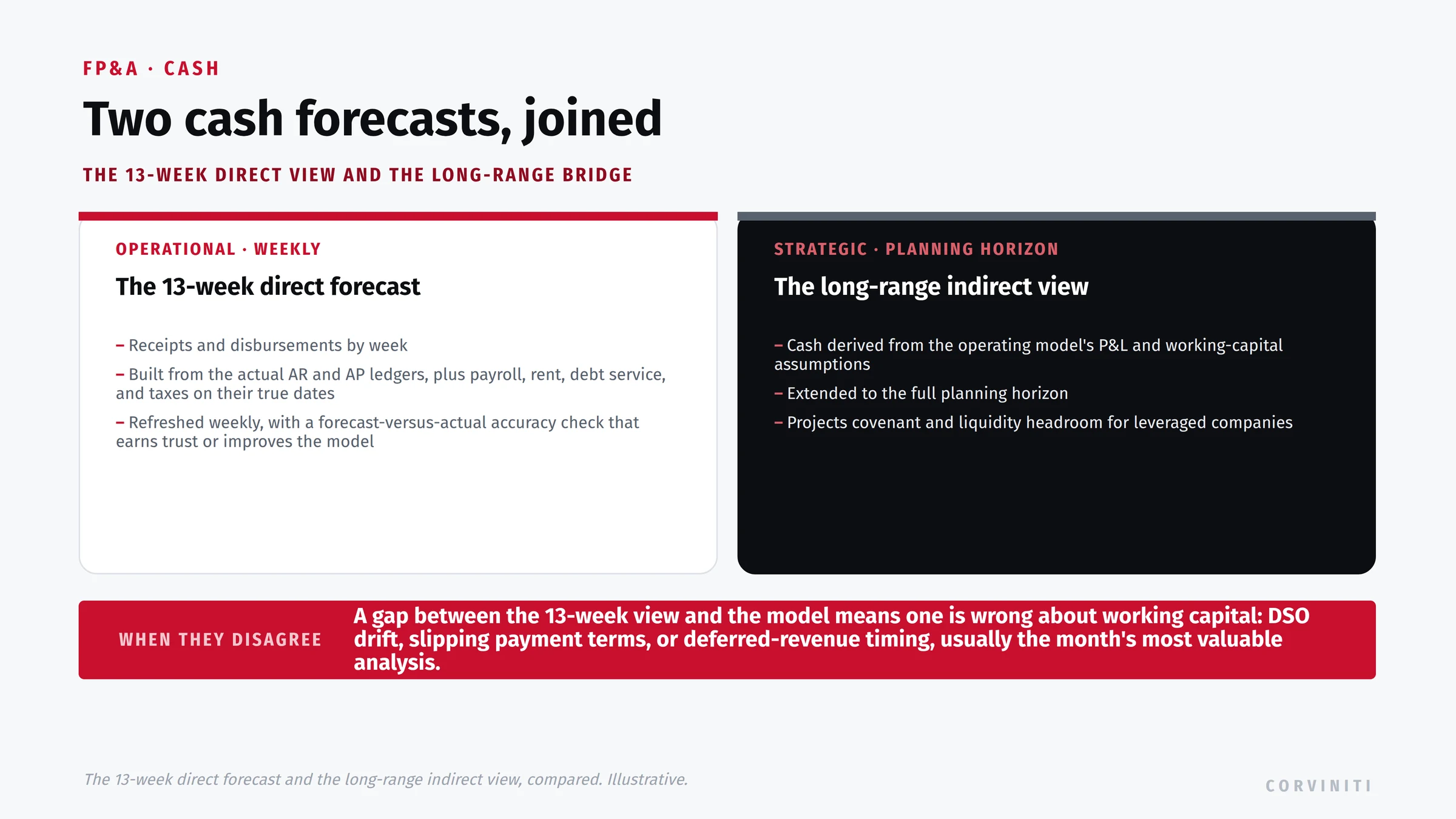 FP&A · CASH

Two cash forecasts, joined

THE 13-WEEK DIRECT VIEW AND THE LONG-RANGE BRIDGE

OPERATIONAL · WEEKLY

The 13-week direct forecast

– Receipts and disbursements by week

– Built from the actual AR and AP ledgers, plus payroll, rent, debt service, and taxes on their true dates

– Refreshed weekly, with a forecast-versus-actual accuracy check that earns trust or improves the model

STRATEGIC · PLANNING HORIZON

The long-range indirect view

– Cash derived from the operating model's P&L and working-capital assumptions

– Extended to the full planning horizon

– Projects covenant and liquidity headroom for leveraged companies

WHEN THEY DISAGREE

A gap between the 13-week view and the model means one is wrong about working capital: DSO drift, slipping payment terms, or deferred-revenue timing, usually the month's most valuable analysis.

The 13-week direct forecast and the long-range indirect view, compared. Illustrative.

CORVINITI